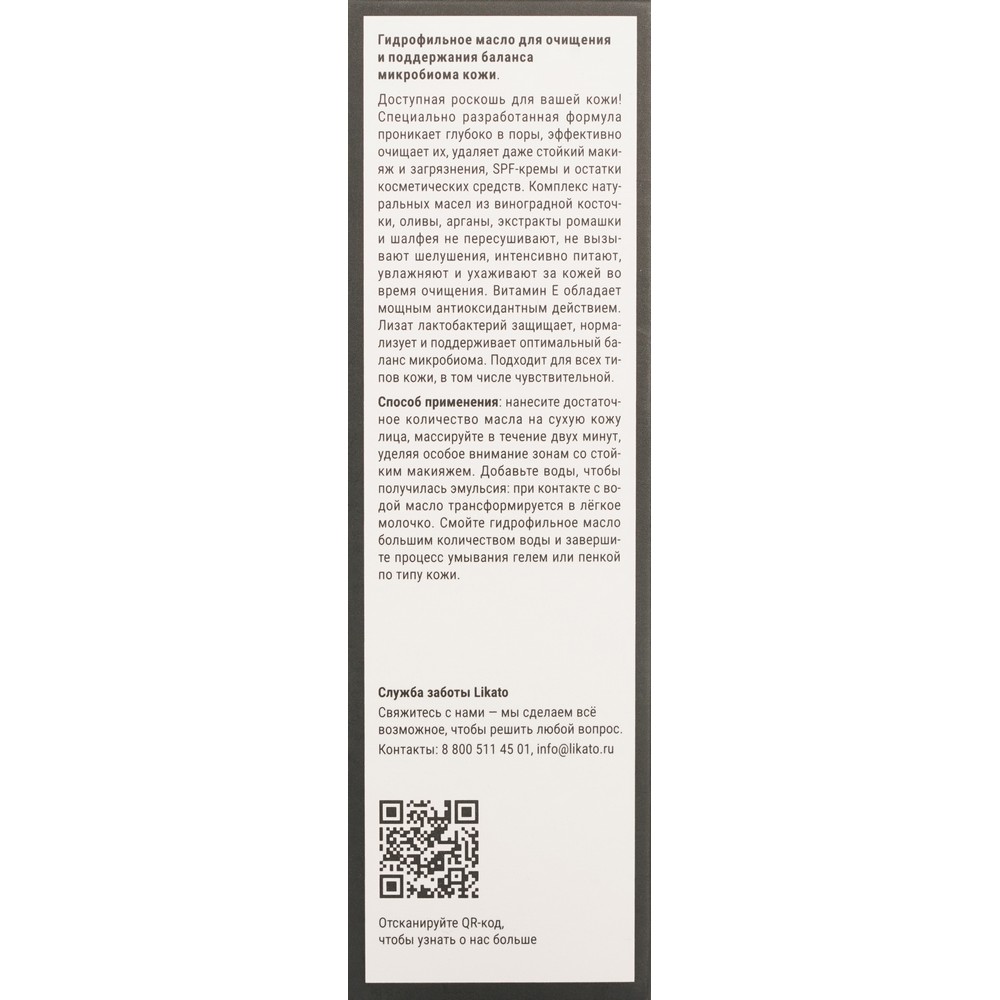 Гидрофильное масло для очищения и поддержания баланса микробиома кожи.

Доступная роскошь для вашей кожи! Специально разработанная формула проникает глубоко в поры, эффективно очищает их, удаляет даже стойкий макияж и загрязнения, SPF-кремы и остатки косметических средств. Комплекс натуральных масел из виноградной косточки, оливы, арганы, экстракты ромашки и шалфея не пересушивают, не вызывают шелушения, интенсивно питают, увлажняют и ухаживают за кожей во время очищения. Витамин Е обладает мощным антиоксидантным действием. Лизат лактобактерий защищает, нормализует и поддерживает оптимальный баланс микробиома. Подходит для всех типов кожи, в том числе чувствительной.

Способ применения: нанесите достаточное количество масла на сухую кожу лица, массируйте в течение двух минут, уделяя особое внимание зонам со стойким макияжем. Добавьте воды, чтобы получилась эмульсия: при контакте с водой масло трансформируется в лёгкое молочко. Смойте гидрофильное масло большим количеством воды и завершите процесс умывания гелем или пенкой по типу кожи.

Служба заботы Likato
Свяжитесь с нами — мы сделаем всё возможное, чтобы решить любой вопрос.
Контакты: 8 800 511 45 01, info@likato.ru

Отсканируйте QR-код,
чтобы узнать о нас больше